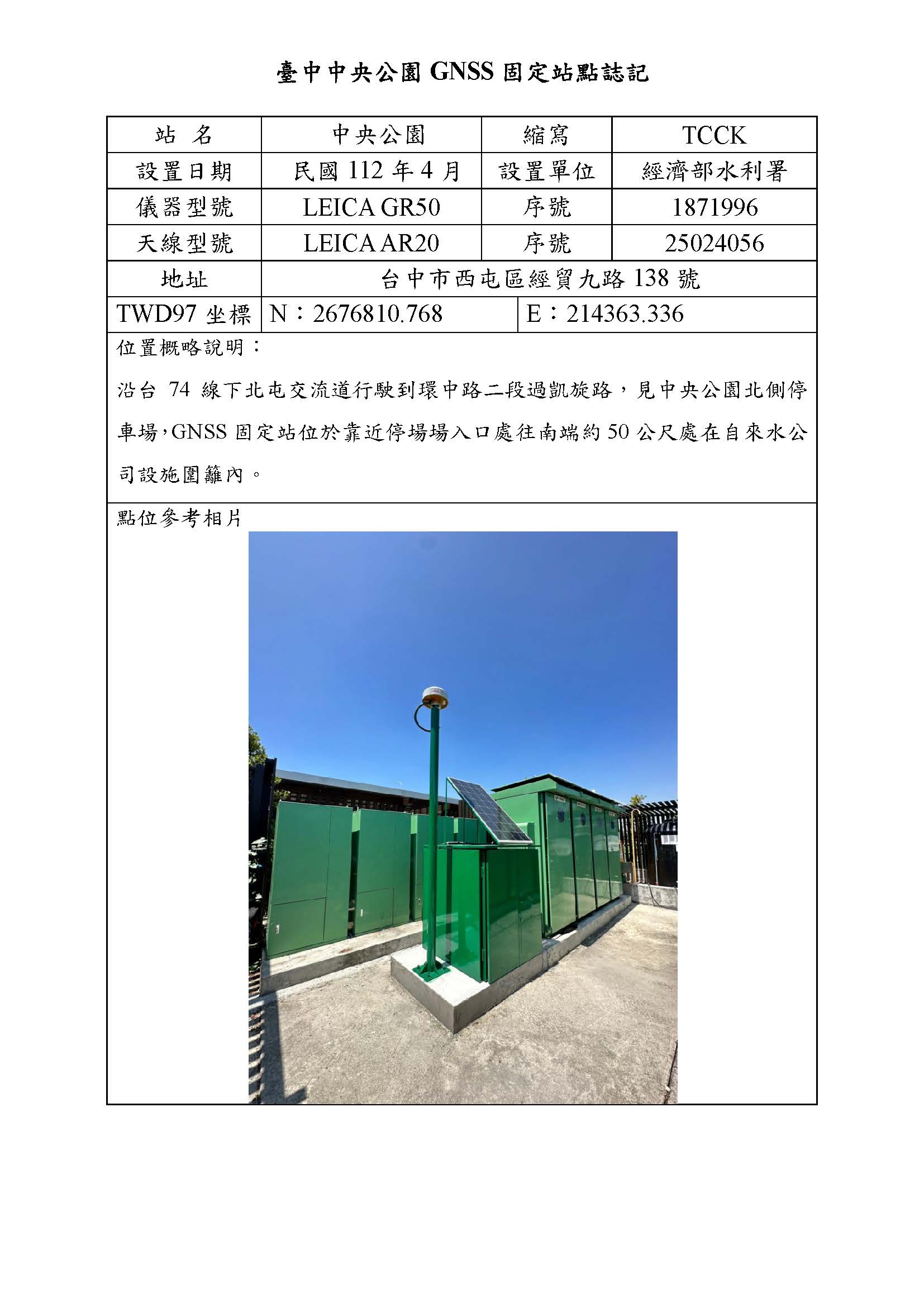 臺中中央公園 GNSS 固定站點誌記

| 站　名 | 中央公園 | 縮寫 | TCCK |
|---|---|---|---|
| 設置日期 | 民國 112 年 4 月 | 設置單位 | 經濟部水利署 |
| 儀器型號 | LEICA GR50 | 序號 | 1871996 |
| 天線型號 | LEICA AR20 | 序號 | 25024056 |
| 地址 | 台中市西屯區經貿九路 138 號 | | |
| TWD97 坐標 | N：2676810.768 | E：214363.336 | |

位置概略說明：

沿台 74 線下北屯交流道行駛到環中路二段過凱旋路，見中央公園北側停車場，GNSS 固定站位於靠近停場場入口處往南端約 50 公尺處在自來水公司設施圍籬內。

點位參考相片